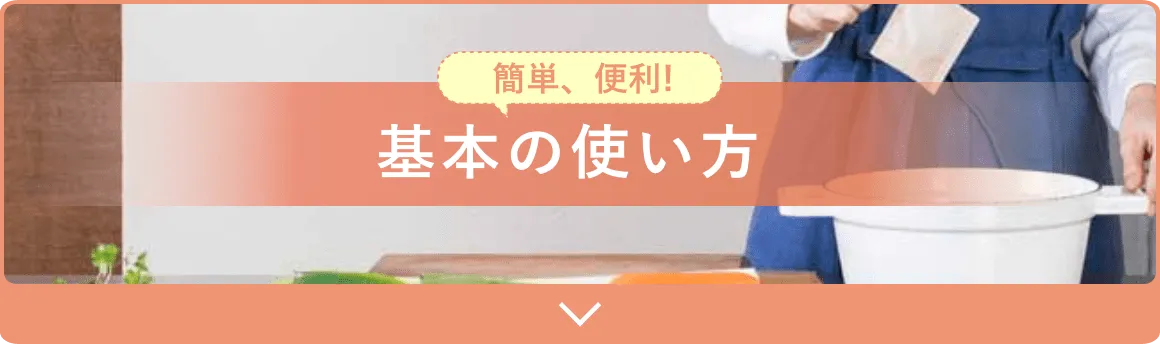 簡単、便利!

基本の使い方